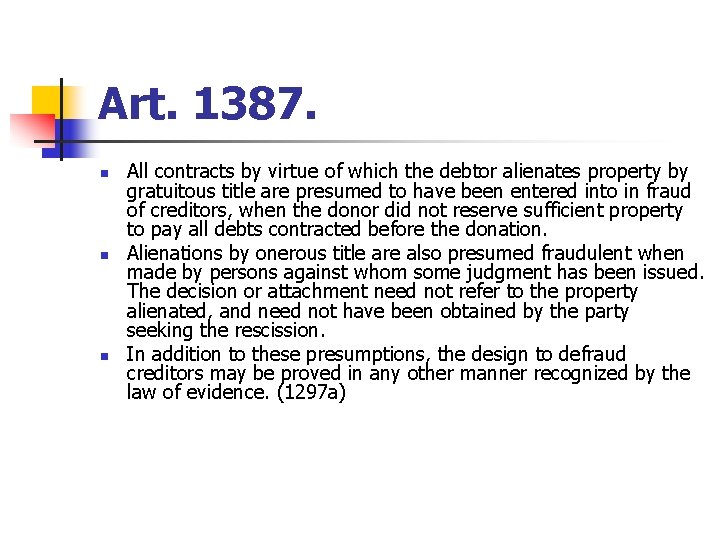 Art. 1387.

- All contracts by virtue of which the debtor alienates property by gratuitous title are presumed to have been entered into in fraud of creditors, when the donor did not reserve sufficient property to pay all debts contracted before the donation.
- Alienations by onerous title are also presumed fraudulent when made by persons against whom some judgment has been issued. The decision or attachment need not refer to the property alienated, and need not have been obtained by the party seeking the rescission.
- In addition to these presumptions, the design to defraud creditors may be proved in any other manner recognized by the law of evidence. (1297a)